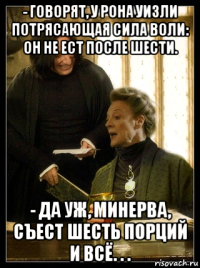 - ГОВОРЯТ, У РОНА УИЗЛИ ПОТРЯСАЮЩАЯ СИЛА ВОЛИ: ОН НЕ ЕСТ ПОСЛЕ ШЕСТИ.

- ДА УЖ, МИНЕРВА, СЪЕСТ ШЕСТЬ ПОРЦИЙ И ВСЁ...

risovach.ru